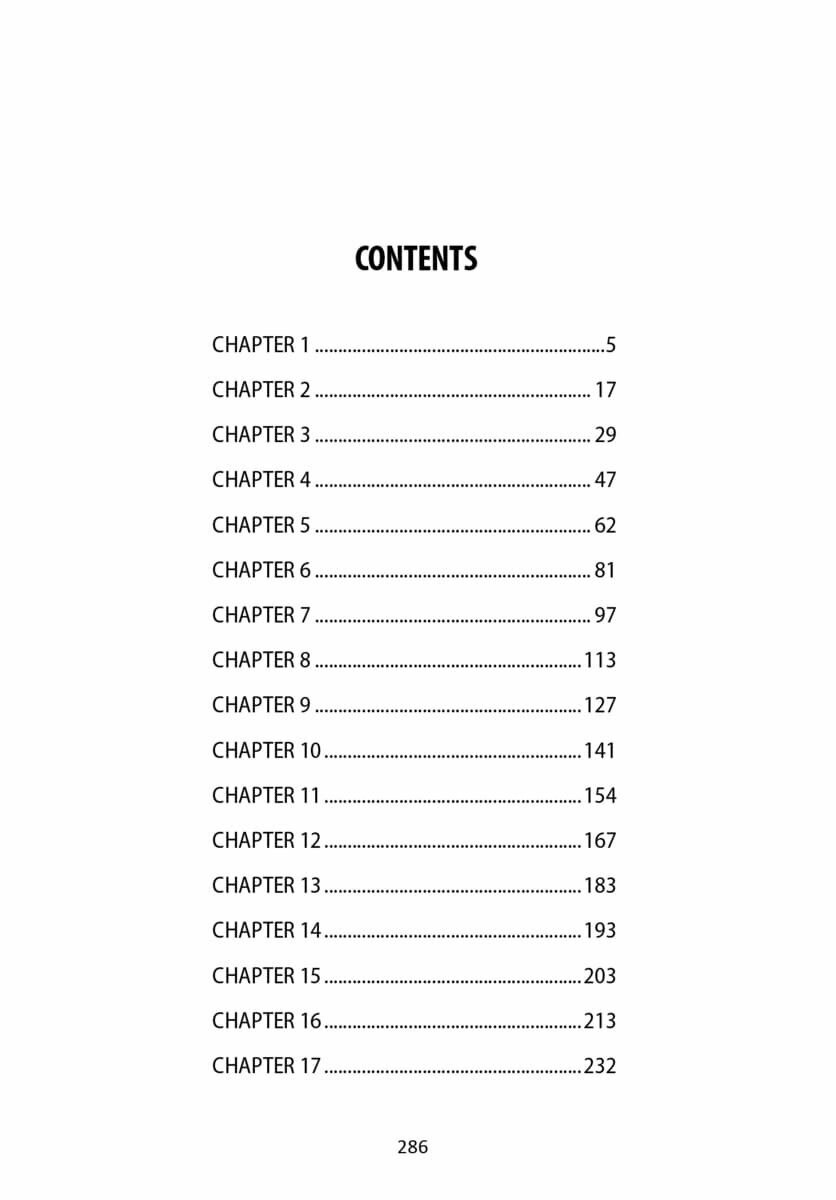 CONTENTS

CHAPTER 1 5

CHAPTER 2 17

CHAPTER 3 29

CHAPTER 4 47

CHAPTER 5 62

CHAPTER 6 81

CHAPTER 7 97

CHAPTER 8 113

CHAPTER 9 127

CHAPTER 10 141

CHAPTER 11 154

CHAPTER 12 167

CHAPTER 13 183

CHAPTER 14 193

CHAPTER 15 203

CHAPTER 16 213

CHAPTER 17 232

286